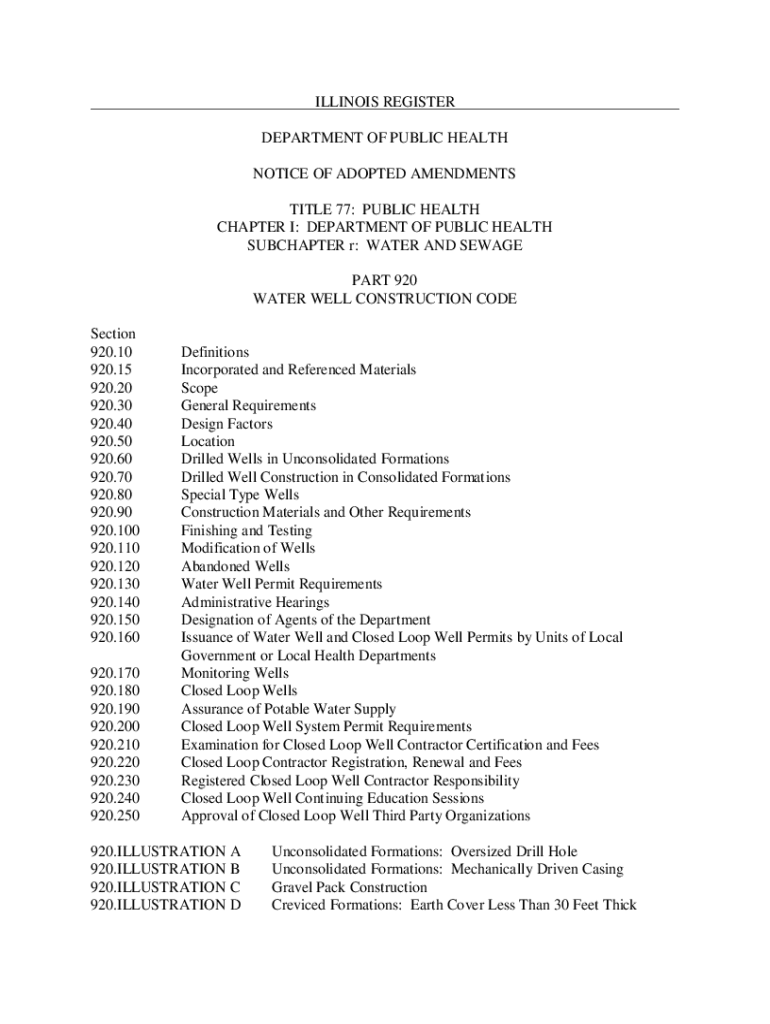 ILLINOIS REGISTER

DEPARTMENT OF PUBLIC HEALTH

NOTICE OF ADOPTED AMENDMENTS

TITLE 77: PUBLIC HEALTH
CHAPTER I: DEPARTMENT OF PUBLIC HEALTH
SUBCHAPTER r: WATER AND SEWAGE

PART 920
WATER WELL CONSTRUCTION CODE

Section
920.10 Definitions
920.15 Incorporated and Referenced Materials
920.20 Scope
920.30 General Requirements
920.40 Design Factors
920.50 Location
920.60 Drilled Wells in Unconsolidated Formations
920.70 Drilled Well Construction in Consolidated Formations
920.80 Special Type Wells
920.90 Construction Materials and Other Requirements
920.100 Finishing and Testing
920.110 Modification of Wells
920.120 Abandoned Wells
920.130 Water Well Permit Requirements
920.140 Administrative Hearings
920.150 Designation of Agents of the Department
920.160 Issuance of Water Well and Closed Loop Well Permits by Units of Local Government or Local Health Departments
920.170 Monitoring Wells
920.180 Closed Loop Wells
920.190 Assurance of Potable Water Supply
920.200 Closed Loop Well System Permit Requirements
920.210 Examination for Closed Loop Well Contractor Certification and Fees
920.220 Closed Loop Contractor Registration, Renewal and Fees
920.230 Registered Closed Loop Well Contractor Responsibility
920.240 Closed Loop Well Continuing Education Sessions
920.250 Approval of Closed Loop Well Third Party Organizations

920.ILLUSTRATION A Unconsolidated Formations: Oversized Drill Hole
920.ILLUSTRATION B Unconsolidated Formations: Mechanically Driven Casing
920.ILLUSTRATION C Gravel Pack Construction
920.ILLUSTRATION D Creviced Formations: Earth Cover Less Than 30 Feet Thick